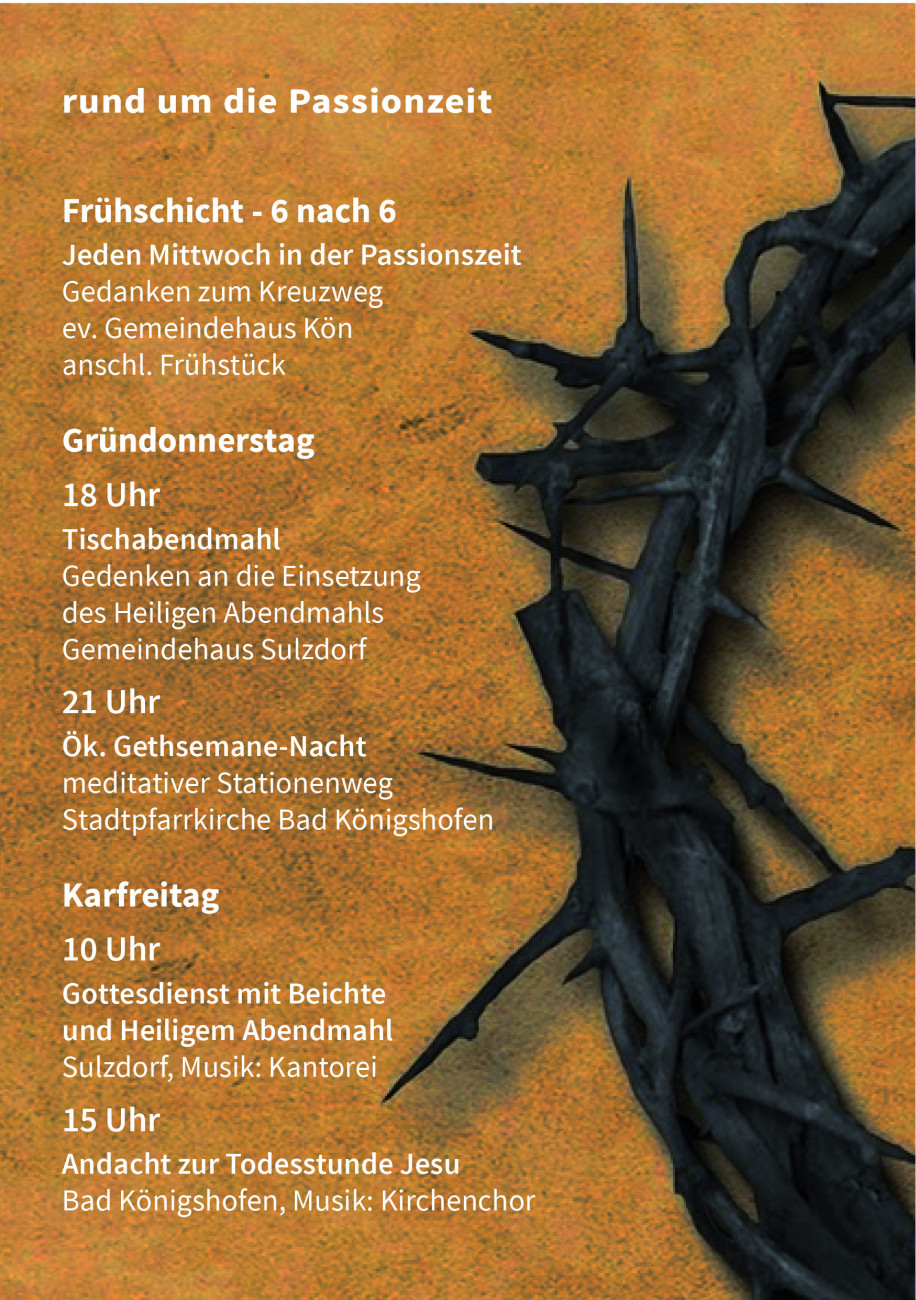 rund um die Passionzeit

Frühschicht - 6 nach 6
Jeden Mittwoch in der Passionszeit
Gedanken zum Kreuzweg
ev. Gemeindehaus Kön
anschl. Frühstück

Gründonnerstag
18 Uhr
Tischabendmahl
Gedenken an die Einsetzung des Heiligen Abendmahls
Gemeindehaus Sulzdorf

21 Uhr
Ök. Gethsemane-Nacht
meditativer Stationenweg
Stadtpfarrkirche Bad Königshofen

Karfreitag
10 Uhr
Gottesdienst mit Beichte und Heiligem Abendmahl
Sulzdorf, Musik: Kantorei

15 Uhr
Andacht zur Todesstunde Jesu
Bad Königshofen, Musik: Kirchenchor